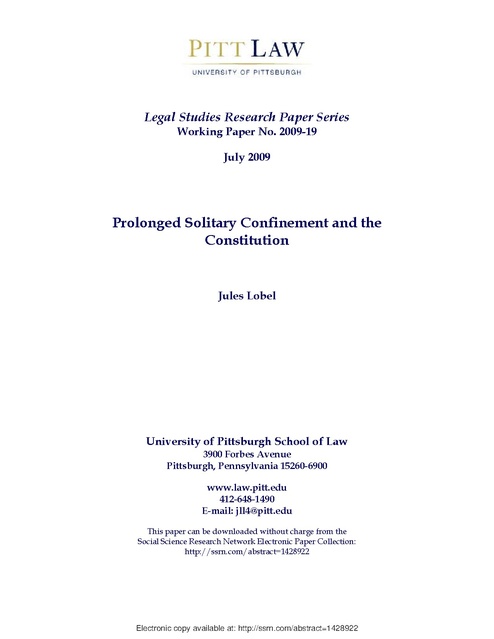 PITT LAW
UNIVERSITY OF PITTSBURGH

Legal Studies Research Paper Series
Working Paper No. 2009-19

July 2009

Prolonged Solitary Confinement and the Constitution

Jules Lobel

University of Pittsburgh School of Law
3900 Forbes Avenue
Pittsburgh, Pennsylvania 15260-6900

www.law.pitt.edu
412-648-1490
E-mail: jll4@pitt.edu

This paper can be downloaded without charge from the Social Science Research Network Electronic Paper Collection: http://ssrn.com/abstract=1428922

Electronic copy available at: http://ssrn.com/abstract=1428922